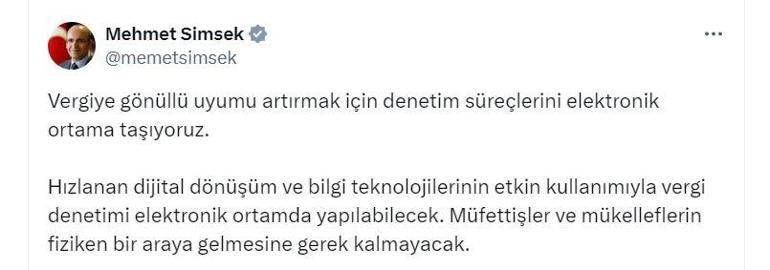 Mehmet Simsek
@memetsimsek

...

Vergiye gönüllü uyumu artırmak için denetim süreçlerini elektronik ortama taşıyoruz.

Hızlanan dijital dönüşüm ve bilgi teknolojilerinin etkin kullanımıyla vergi denetimi elektronik ortamda yapılabilecek. Müfettişler ve mükelleflerin fiziken bir araya gelmesine gerek kalmayacak.